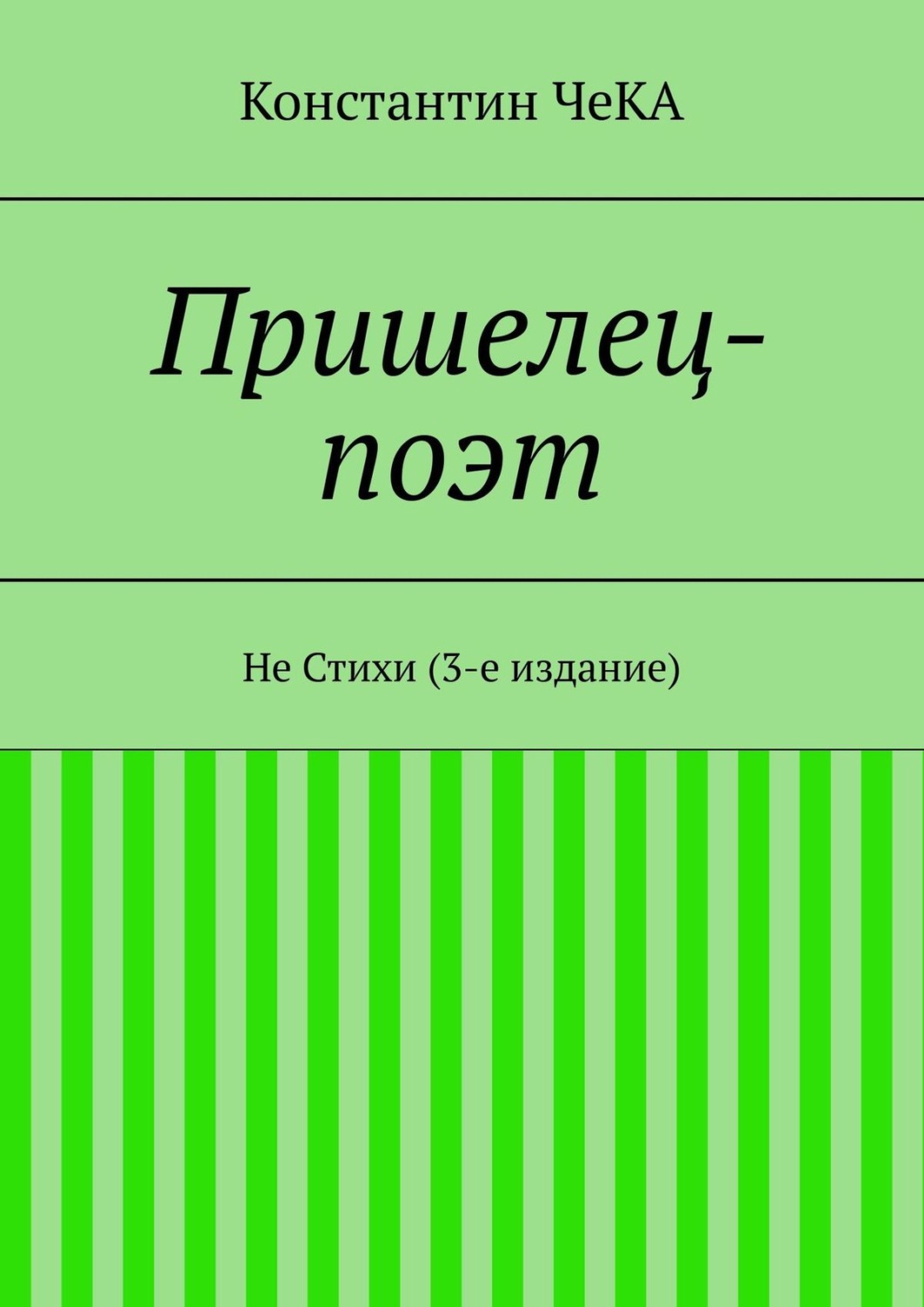 Константин ЧеКА

Пришелец-поэт

Не Стихи (3-е издание)